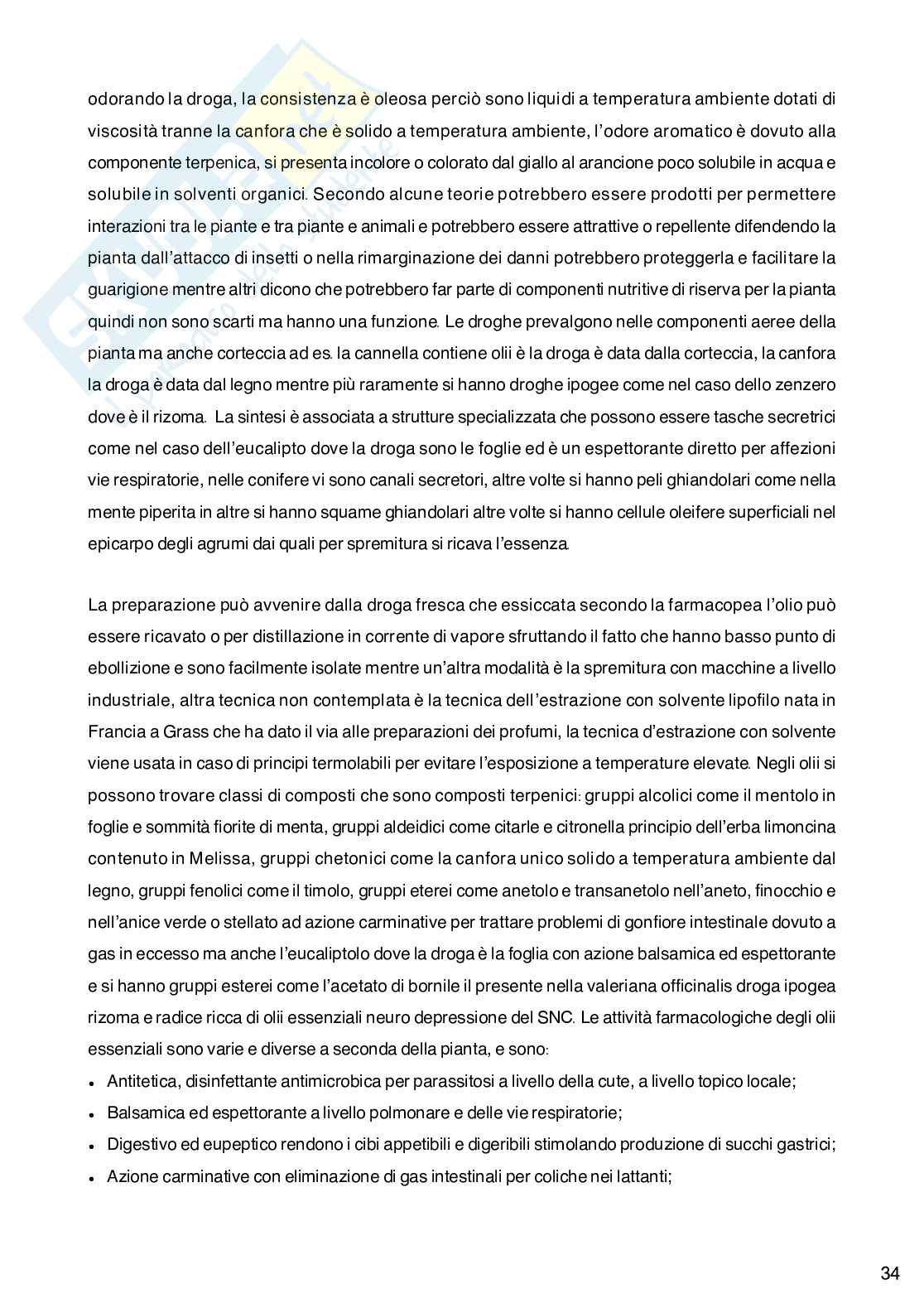 odorando la droga, la consistenza è oleosa perciò sono liquidi a temperatura ambiente dotati di viscosità tranne la canfora che è solido a temperatura ambiente, l'odore aromatico è dovuto alla componente terpenica, si presenta incolore o colorato dal giallo al arancione poco solubile in acqua e solubile in solventi organici. Secondo alcune teorie potrebbero essere prodotti per permettere interazioni tra le piante e tra piante e animali e potrebbero essere attrattive o repellente difendendo la pianta dall'attacco di insetti o nella rimarginazione dei danni potrebbero proteggerla e facilitare la guarigione mentre altri dicono che potrebbero far parte di componenti nutritive di riserva per la pianta quindi non sono scarti ma hanno una funzione. Le droghe prevalgono nelle componenti aeree della pianta ma anche corteccia ad es. la cannella contiene olii è la droga è data dalla corteccia, la canfora la droga è data dal legno mentre più raramente si hanno droghe ipogee come nel caso dello zenzero dove è il rizoma. La sintesi è associata a strutture specializzata che possono essere tasche secretrici come nel caso dell'eucalipto dove la droga sono le foglie ed è un espettorante diretto per affezioni vie respiratorie, nelle conifere vi sono canali secretori, altre volte si hanno peli ghiandolari come nella mente piperita in altre si hanno squame ghiandolari altre volte si hanno cellule oleifere superficiali nel epicarpo degli agrumi dai quali per spremitura si ricava l'essenza.

La preparazione può avvenire dalla droga fresca che essiccata secondo la farmacopea l'olio può essere ricavato o per distillazione in corrente di vapore sfruttando il fatto che hanno basso punto di ebollizione e sono facilmente isolate mentre un'altra modalità è la spremitura con macchine a livello industriale, altra tecnica non contemplata è la tecnica dell'estrazione con solvente lipofilo nata in Francia a Grass che ha dato il via alle preparazioni dei profumi, la tecnica d'estrazione con solvente viene usata in caso di principi termolabili per evitare l'esposizione a temperature elevate. Negli olii si possono trovare classi di composti che sono composti terpenici: gruppi alcolici come il mentolo in foglie e sommità fiorite di menta, gruppi aldeidici come citarle e citronella principio dell'erba limoncina contenuto in Melissa, gruppi chetonici come la canfora unico solido a temperatura ambiente dal legno, gruppi fenolici come il timolo, gruppi eterei come anetolo e transanetolo nell'aneto, finocchio e nell'anice verde o stellato ad azione carminative per trattare problemi di gonfiore intestinale dovuto a gas in eccesso ma anche l'eucaliptolo dove la droga è la foglia con azione balsamica ed espettorante e si hanno gruppi esterei come l'acetato di bornile il presente nella valeriana officinalis droga ipogea rizoma e radice ricca di olii essenziali neuro depressione del SNC. Le attività farmacologiche degli olii essenziali sono varie e diverse a seconda della pianta, e sono:
• Antitetica, disinfettante antimicrobica per parassitosi a livello della cute, a livello topico locale;
• Balsamica ed espettorante a livello polmonare e delle vie respiratorie;
• Digestivo ed eupeptico rendono i cibi appetibili e digeribili stimolando produzione di succhi gastrici;
• Azione carminative con eliminazione di gas intestinali per coliche nei lattanti;

34